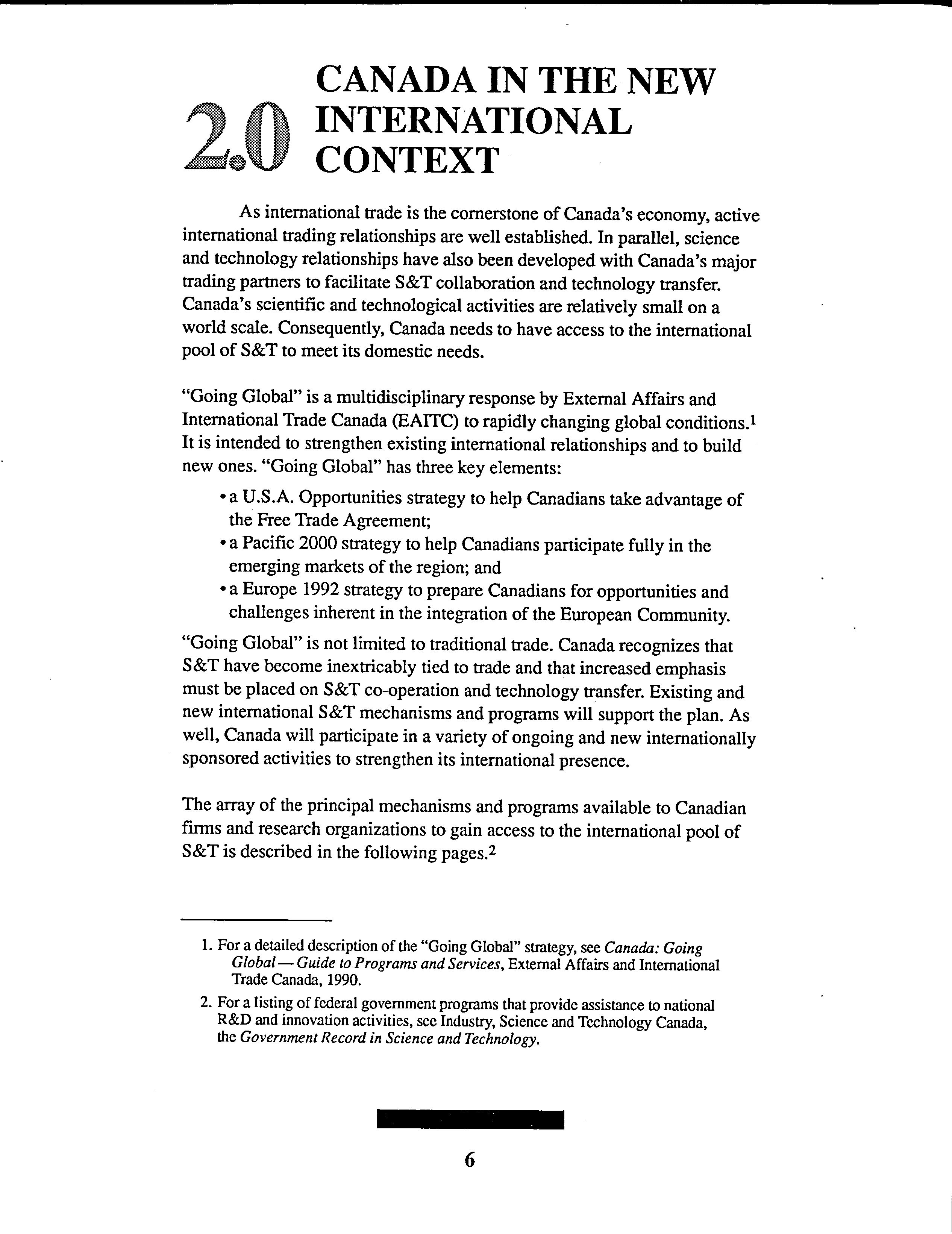 2.0 CANADA IN THE NEW INTERNATIONAL CONTEXT

As international trade is the cornerstone of Canada's economy, active international trading relationships are well established. In parallel, science and technology relationships have also been developed with Canada's major trading partners to facilitate S&T collaboration and technology transfer. Canada's scientific and technological activities are relatively small on a world scale. Consequently, Canada needs to have access to the international pool of S&T to meet its domestic needs.

"Going Global" is a multidisciplinary response by External Affairs and International Trade Canada (EAITC) to rapidly changing global conditions.$^1$ It is intended to strengthen existing international relationships and to build new ones. "Going Global" has three key elements:

• a U.S.A. Opportunities strategy to help Canadians take advantage of the Free Trade Agreement;
• a Pacific 2000 strategy to help Canadians participate fully in the emerging markets of the region; and
• a Europe 1992 strategy to prepare Canadians for opportunities and challenges inherent in the integration of the European Community.

"Going Global" is not limited to traditional trade. Canada recognizes that S&T have become inextricably tied to trade and that increased emphasis must be placed on S&T co-operation and technology transfer. Existing and new international S&T mechanisms and programs will support the plan. As well, Canada will participate in a variety of ongoing and new internationally sponsored activities to strengthen its international presence.

The array of the principal mechanisms and programs available to Canadian firms and research organizations to gain access to the international pool of S&T is described in the following pages.$^2$

1. For a detailed description of the "Going Global" strategy, see Canada: Going Global — Guide to Programs and Services, External Affairs and International Trade Canada, 1990.

2. For a listing of federal government programs that provide assistance to national R&D and innovation activities, see Industry, Science and Technology Canada, the Government Record in Science and Technology.

6